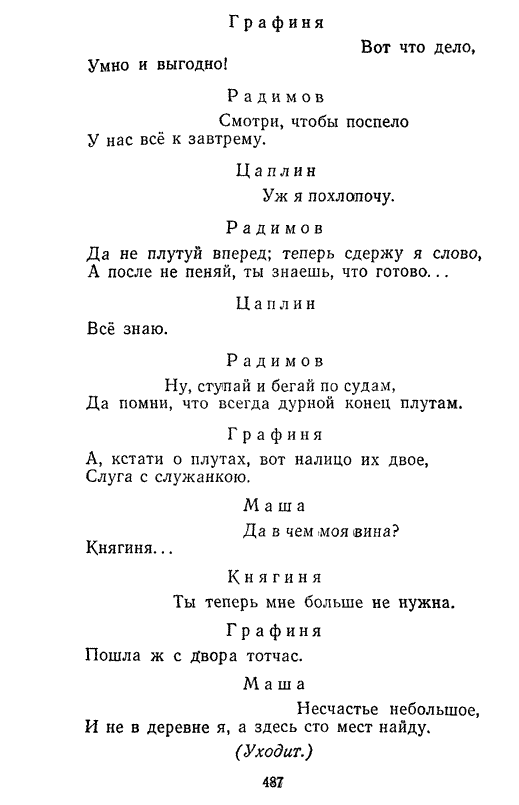 Графиня

Вот что дело,
Умно и выгодно!

Радимов

Смотри, чтобы поспело
У нас всё к завтрему.

Цаплин

Уж я похлопочу.

Радимов

Да не плутуй вперед; теперь сдержу я слово,
А после не пеняй, ты знаешь, что готово...

Цаплин

Всё знаю.

Радимов

Ну, ступай и бегай по судам,
Да помни, что всегда дурной конец плутам.

Графиня

А, кстати о плутах, вот налицо их двое,
Слуга с служанкою.

Маша

Да в чем моя вина?
Княгиня...

Княгиня

Ты теперь мне больше не нужна.

Графиня

Пошла ж с двора тотчас.

Маша

Несчастье небольшое,
И не в деревне я, а здесь сто мест найду.

(Уходит.)

487